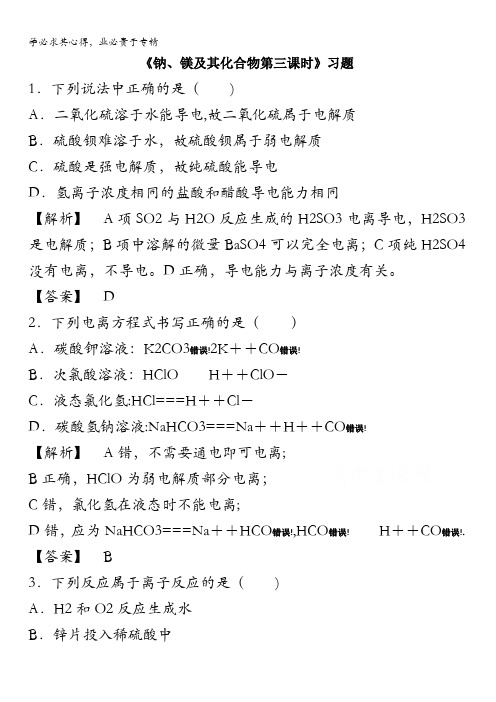 学必求其心得，业必贵于专精

《钠、镁及其化合物第三课时》习题

1．下列说法中正确的是（　　）

A．二氧化硫溶于水能导电,故二氧化硫属于电解质

B．硫酸钡难溶于水，故硫酸钡属于弱电解质

C．硫酸是强电解质，故纯硫酸能导电

D．氢离子浓度相同的盐酸和醋酸导电能力相同

【解析】　A 项 SO2 与 H2O 反应生成的 H2SO3 电离导电，H2SO3 是电解质；B 项中溶解的微量 BaSO4 可以完全电离；C 项纯 H2SO4 没有电离，不导电。D 正确，导电能力与离子浓度有关。

【答案】　D

2．下列电离方程式书写正确的是（　　）

A．碳酸钾溶液：K2CO3错误!2K＋＋CO错误!

B．次氯酸溶液：HClO　　H＋＋ClO－

C．液态氯化氢:HCl===H＋＋Cl－

D．碳酸氢钠溶液:NaHCO3===Na＋＋H＋＋CO错误!

【解析】　A 错，不需要通电即可电离；

B 正确，HClO 为弱电解质部分电离；

C 错，氯化氢在液态时不能电离；

D 错，应为 NaHCO3===Na＋＋HCO错误!,HCO错误!　　H＋＋CO错误!.

【答案】　B

3．下列反应属于离子反应的是（　　）

A．H2 和 O2 反应生成水

B．锌片投入稀硫酸中